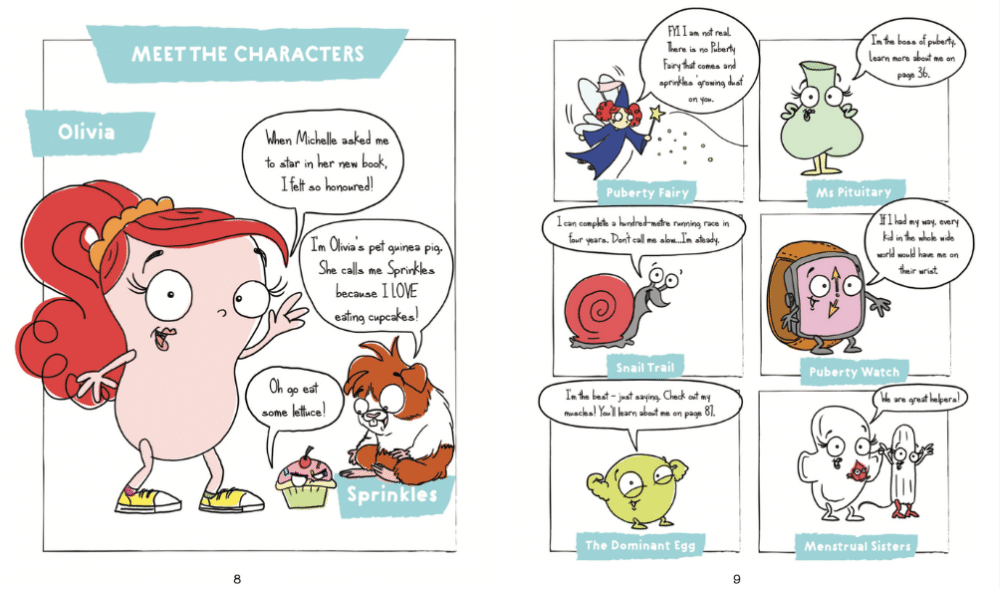 MEET THE CHARACTERS

Olivia

When Michelle asked me to star in her new book, I felt so honoured!

I'm Olivia's pet guinea pig. She calls me Sprinkles because I LOVE eating cupcakes!

Oh go eat some lettuce!

Sprinkles

8

FYI I am not real. There is no Puberty Fairy that comes and sprinkles 'growing dust' on you.

Puberty Fairy

I'm the boss of puberty. Learn more about me on page 36.

Ms Pituitary

I can complete a hundred-metre running race in four years. Don't call me slow....I'm steady.

Snail Trail

If I had my way, every kid in the whole wide world would have me on their wrist.

Puberty Watch

I'm the best - just saying. Check out my muscles! You'll learn about me on page 87.

The Dominant Egg

We are great helpers!

Menstrual Sisters

9